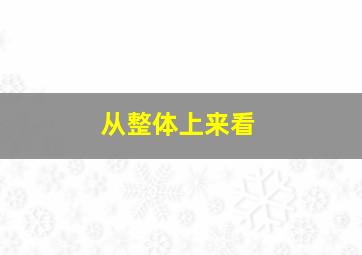 从整体上来看